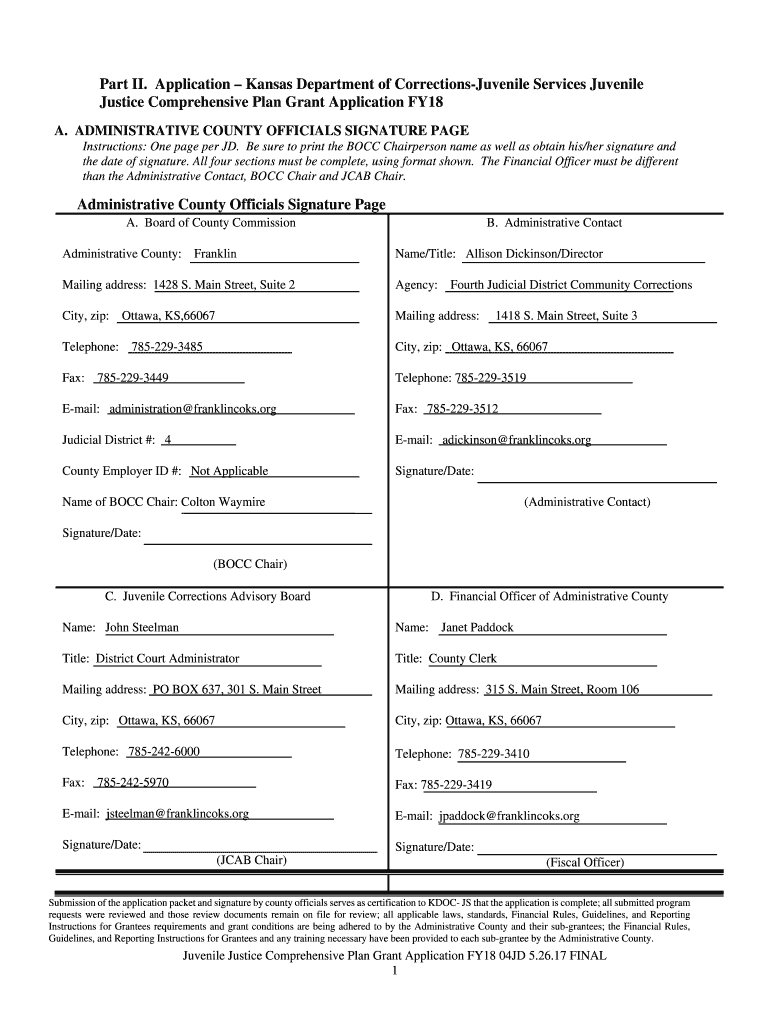 Part II. Application – Kansas Department of Corrections-Juvenile Services Juvenile Justice Comprehensive Plan Grant Application FY18

A. ADMINISTRATIVE COUNTY OFFICIALS SIGNATURE PAGE

Instructions: One page per JD. Be sure to print the BOCC Chairperson name as well as obtain his/her signature and the date of signature. All four sections must be complete, using format shown. The Financial Officer must be different than the Administrative Contact, BOCC Chair and JCAB Chair.

Administrative County Officials Signature Page

A. Board of County Commission

Administrative County: Franklin

Mailing address: 1428 S. Main Street, Suite 2

City, zip: Ottawa, KS,66067

Telephone: 785-229-3485

Fax: 785-229-3449

E-mail: administration@franklincoks.org

Judicial District #: 4

County Employer ID #: Not Applicable

Name of BOCC Chair: Colton Waymire

Signature/Date:

(BOCC Chair)

B. Administrative Contact

Name/Title: Allison Dickinson/Director

Agency: Fourth Judicial District Community Corrections

Mailing address: 1418 S. Main Street, Suite 3

City, zip: Ottawa, KS, 66067

Telephone: 785-229-3519

Fax: 785-229-3512

E-mail: adickinson@franklincoks.org

Signature/Date:

(Administrative Contact)

C. Juvenile Corrections Advisory Board

Name: John Steelman

Title: District Court Administrator

Mailing address: PO BOX 637, 301 S. Main Street

City, zip: Ottawa, KS, 66067

Telephone: 785-242-6000

Fax: 785-242-5970

E-mail: jsteelman@franklincoks.org

Signature/Date:

(JCAB Chair)

D. Financial Officer of Administrative County

Name: Janet Paddock

Title: County Clerk

Mailing address: 315 S. Main Street, Room 106

City, zip: Ottawa, KS, 66067

Telephone: 785-229-3410

Fax: 785-229-3419

E-mail: jpaddock@franklincoks.org

Signature/Date:

(Fiscal Officer)

Submission of the application packet and signature by county officials serves as certification to KDOC- JS that the application is complete; all submitted program requests were reviewed and those review documents remain on file for review; all applicable laws, standards, Financial Rules, Guidelines, and Reporting Instructions for Grantees requirements and grant conditions are being adhered to by the Administrative County and their sub-grantees; the Financial Rules, Guidelines, and Reporting Instructions for Grantees and any training necessary have been provided to each sub-grantee by the Administrative County.

Juvenile Justice Comprehensive Plan Grant Application FY18 04JD 5.26.17 FINAL

1